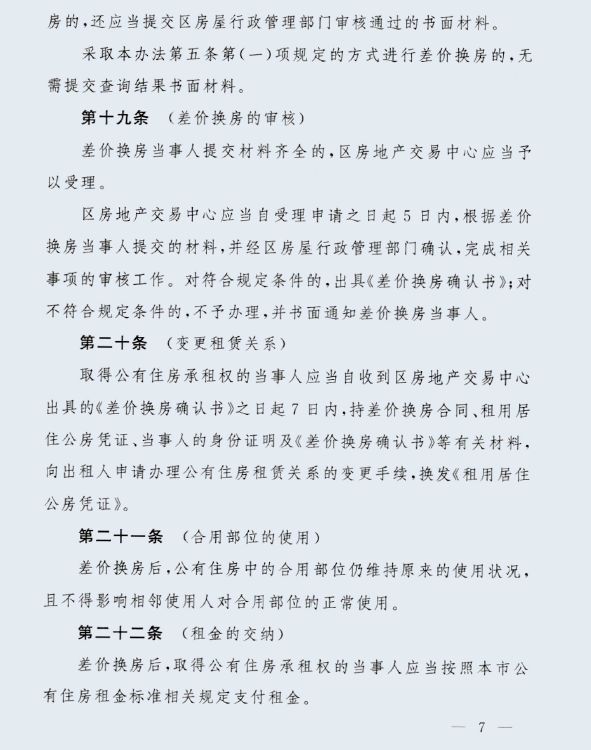 房的，还应当提交区房屋行政管理部门审核通过的书面材料。

采取本办法第五条第（一）项规定的方式进行差价换房的，无需提交查询结果书面材料。

第十九条 （差价换房的审核）

差价换房当事人提交材料齐全的，区房地产交易中心应当予以受理。

区房地产交易中心应当自受理申请之日起5日内，根据差价换房当事人提交的材料，并经区房屋行政管理部门确认，完成相关事项的审核工作。对符合规定条件的，出具《差价换房确认书》；对不符合规定条件的，不予办理，并书面通知差价换房当事人。

第二十条 （变更租赁关系）

取得公有住房承租权的当事人应当自收到区房地产交易中心出具的《差价换房确认书》之日起7日内，持差价换房合同、租用居住公房凭证、当事人的身份证明及《差价换房确认书》等有关材料，向出租人申请办理公有住房租赁关系的变更手续，换发《租用居住公房凭证》。

第二十一条 （合用部位的使用）

差价换房后，公有住房中的合用部位仍维持原来的使用状况，且不得影响相邻使用人对合用部位的正常使用。

第二十二条 （租金的交纳）

差价换房后，取得公有住房承租权的当事人应当按照本市公有住房租金标准相关规定支付租金。

— 7 —